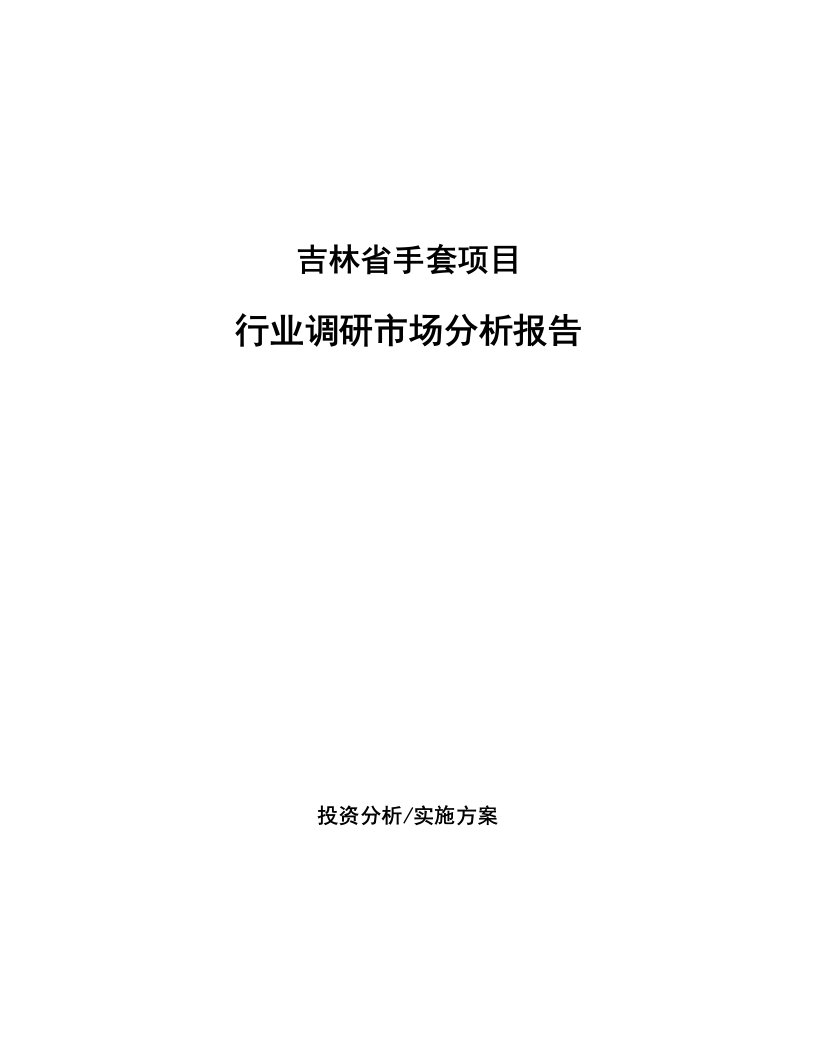 吉林省手套项目

行业调研市场分析报告

投资分析/实施方案